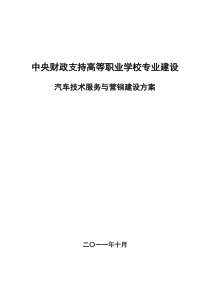 中央财政支持高等职业学校专业建设

汽车技术服务与营销建设方案

二〇一一年十月